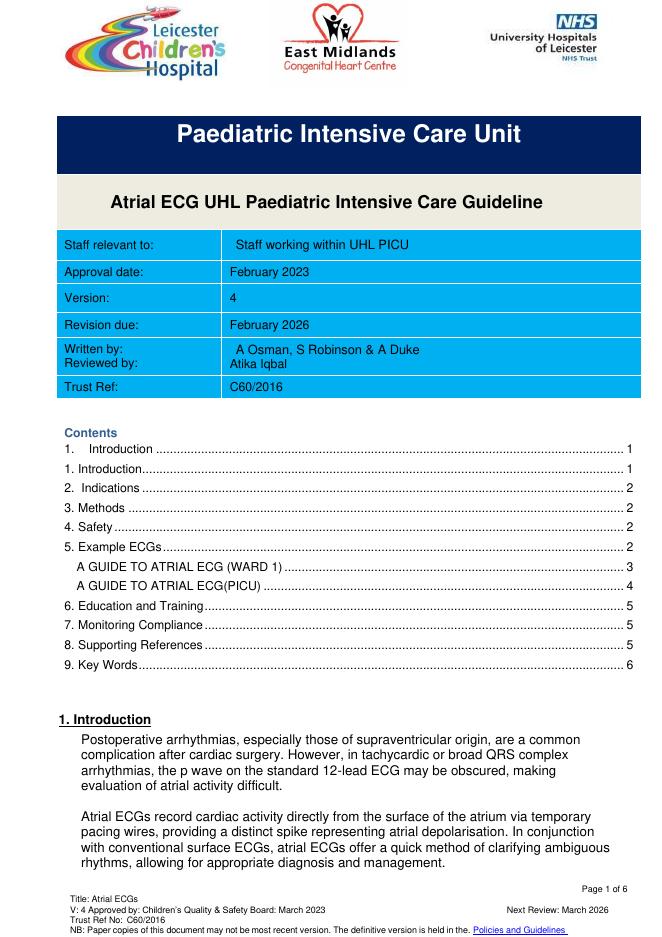 Leicester Children's Hospital

East Midlands Congenital Heart Centre

NHS University Hospitals of Leicester NHS Trust

Paediatric Intensive Care Unit

Atrial ECG UHL Paediatric Intensive Care Guideline

| Staff relevant to: | Staff working within UHL PICU |
|---|---|
| Approval date: | February 2023 |
| Version: | 4 |
| Revision due: | February 2026 |
| Written by: Reviewed by: | A Osman, S Robinson & A Duke Atika Iqbal |
| Trust Ref: | C60/2016 |

Contents
1. Introduction ........ 1
1. Introduction ........ 1
2. Indications ........ 2
3. Methods ........ 2
4. Safety ........ 2
5. Example ECGs ........ 2
A GUIDE TO ATRIAL ECG (WARD 1) ........ 3
A GUIDE TO ATRIAL ECG(PICU) ........ 4
6. Education and Training ........ 5
7. Monitoring Compliance ........ 5
8. Supporting References ........ 5
9. Key Words ........ 6

1. Introduction
Postoperative arrhythmias, especially those of supraventricular origin, are a common complication after cardiac surgery. However, in tachycardic or broad QRS complex arrhythmias, the p wave on the standard 12-lead ECG may be obscured, making evaluation of atrial activity difficult.

Atrial ECGs record cardiac activity directly from the surface of the atrium via temporary pacing wires, providing a distinct spike representing atrial depolarisation. In conjunction with conventional surface ECGs, atrial ECGs offer a quick method of clarifying ambiguous rhythms, allowing for appropriate diagnosis and management.

Page 1 of 6
Title: Atrial ECGs
V: 4 Approved by: Children's Quality & Safety Board: March 2023 Next Review: March 2026
Trust Ref No: C60/2016
NB: Paper copies of this document may not be most recent version. The definitive version is held in the. Policies and Guidelines